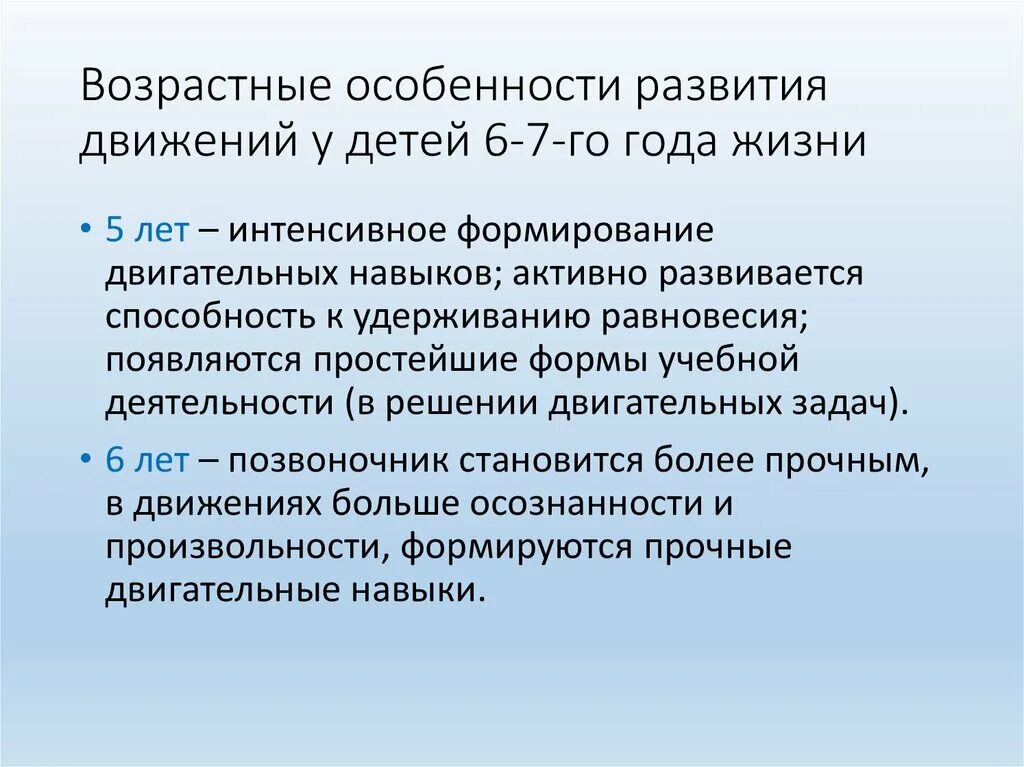 Возрастные особенности развития движений у детей 6-7-го года жизни

• 5 лет – интенсивное формирование двигательных навыков; активно развивается способность к удерживанию равновесия; появляются простейшие формы учебной деятельности (в решении двигательных задач).

• 6 лет – позвоночник становится более прочным, в движениях больше осознанности и произвольности, формируются прочные двигательные навыки.